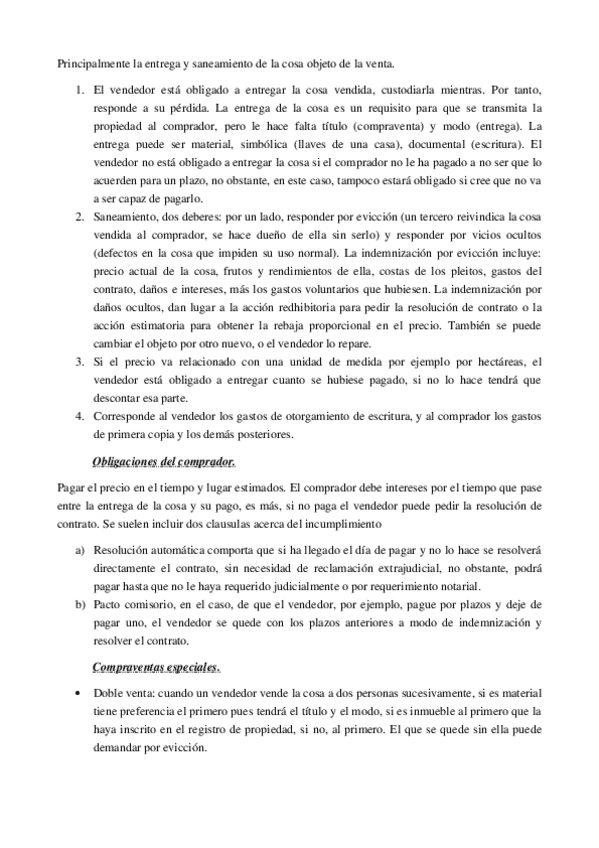 Principalmente la entrega y saneamiento de la cosa objeto de la venta.

1. El vendedor está obligado a entregar la cosa vendida, custodiarla mientras. Por tanto, responde a su pérdida. La entrega de la cosa es un requisito para que se transmita la propiedad al comprador, pero le hace falta título (compraventa) y modo (entrega). La entrega puede ser material, simbólica (llaves de una casa), documental (escritura). El vendedor no está obligado a entregar la cosa si el comprador no le ha pagado a no ser que lo acuerden para un plazo, no obstante, en este caso, tampoco estará obligado si cree que no va a ser capaz de pagarlo.
2. Saneamiento, dos deberes: por un lado, responder por evicción (un tercero reivindica la cosa vendida al comprador, se hace dueño de ella sin serlo) y responder por vicios ocultos (defectos en la cosa que impiden su uso normal). La indemnización por evicción incluye: precio actual de la cosa, frutos y rendimientos de ella, costas de los pleitos, gastos del contrato, daños e intereses, más los gastos voluntarios que hubiesen. La indemnización por daños ocultos, dan lugar a la acción redhibitoria para pedir la resolución de contrato o la acción estimatoria para obtener la rebaja proporcional en el precio. También se puede cambiar el objeto por otro nuevo, o el vendedor lo repare.
3. Si el precio va relacionado con una unidad de medida por ejemplo por hectáreas, el vendedor está obligado a entregar cuanto se hubiese pagado, si no lo hace tendrá que descontar esa parte.
4. Corresponde al vendedor los gastos de otorgamiento de escritura, y al comprador los gastos de primera copia y los demás posteriores.

Obligaciones del comprador.

Pagar el precio en el tiempo y lugar estimados. El comprador debe intereses por el tiempo que pase entre la entrega de la cosa y su pago, es más, si no paga el vendedor puede pedir la resolución de contrato. Se suelen incluir dos clausulas acerca del incumplimiento

a) Resolución automática comporta que si ha llegado el día de pagar y no lo hace se resolverá directamente el contrato, sin necesidad de reclamación extrajudicial, no obstante, podrá pagar hasta que no le haya requerido judicialmente o por requerimiento notarial.
b) Pacto comisorio, en el caso, de que el vendedor, por ejemplo, pague por plazos y deje de pagar uno, el vendedor se quede con los plazos anteriores a modo de indemnización y resolver el contrato.

Compraventas especiales.

• Doble venta: cuando un vendedor vende la cosa a dos personas sucesivamente, si es material tiene preferencia el primero pues tendrá el título y el modo, si es inmueble al primero que la haya inscrito en el registro de propiedad, si no, al primero. El que se quede sin ella puede demandar por evicción.